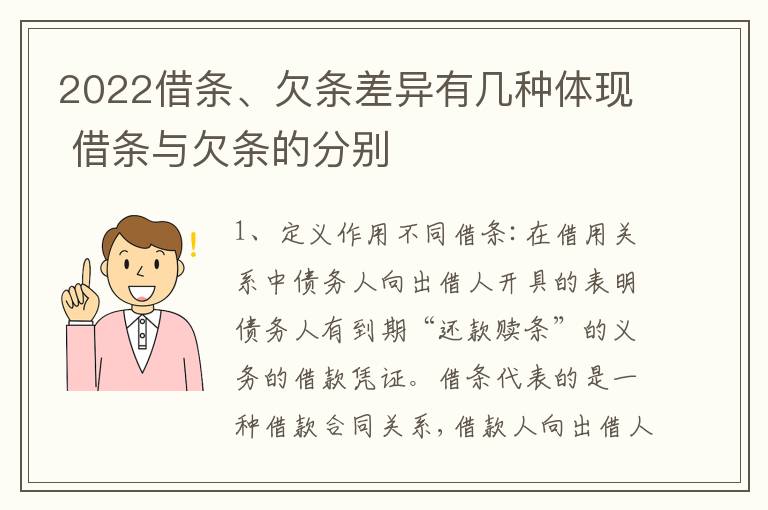 2022借条、欠条差异有几种体现 借条与欠条的分别

1、定义作用不同借条：在借用关系中债务人向出借人开具的表明债务人有到期“还款赎条”的义务的借款凭证。借条代表的是一种借款合同关系，借款人向出借人